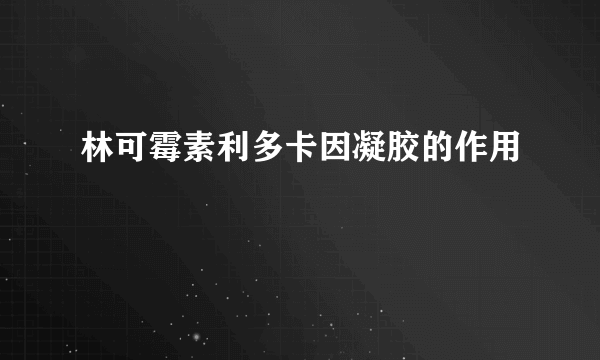 林可霉素利多卡因凝胶的作用